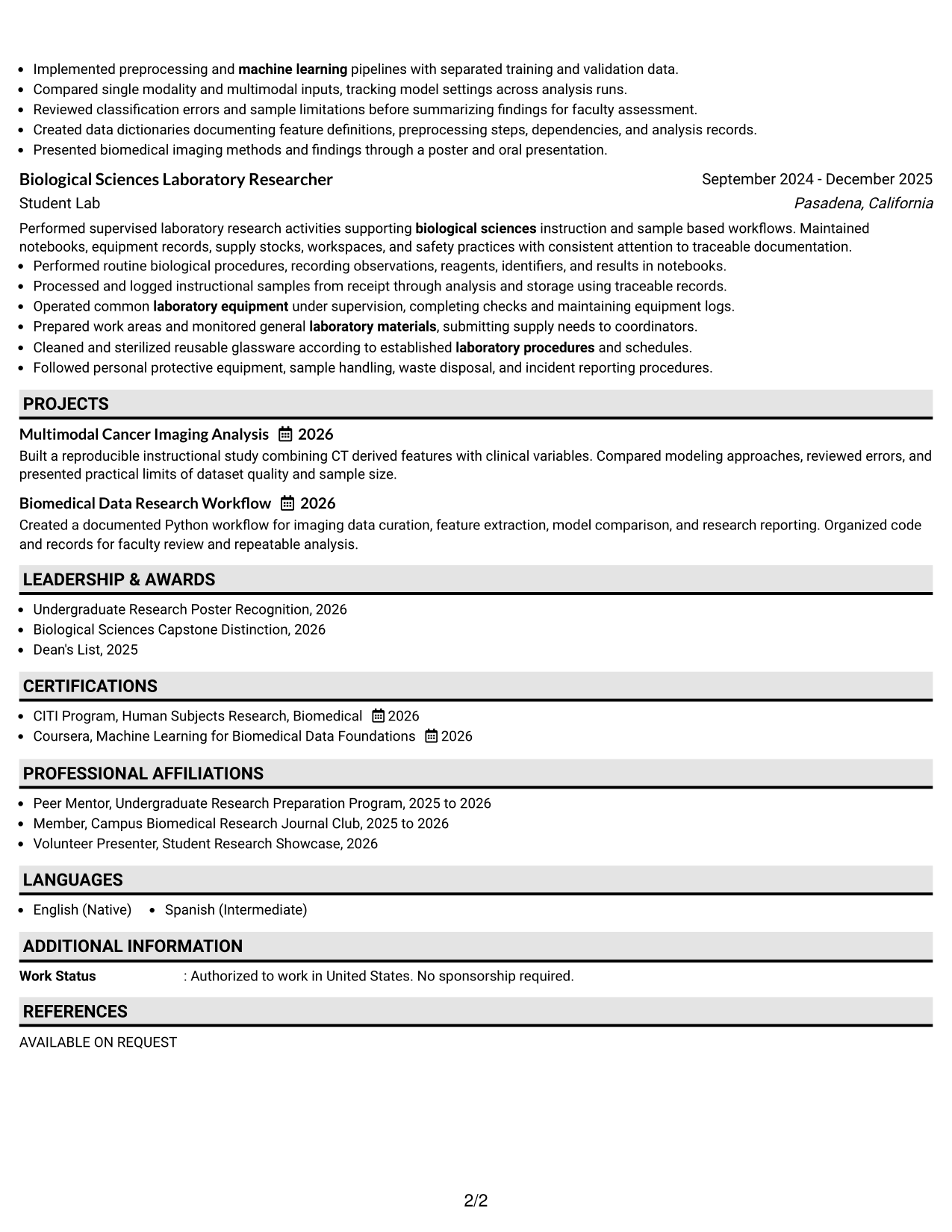 • Implemented preprocessing and machine learning pipelines with separated training and validation data.
• Compared single modality and multimodal inputs, tracking model settings across analysis runs.
• Reviewed classification errors and sample limitations before summarizing findings for faculty assessment.
• Created data dictionaries documenting feature definitions, preprocessing steps, dependencies, and analysis records.
• Presented biomedical imaging methods and findings through a poster and oral presentation.

Biological Sciences Laboratory Researcher
September 2024 - December 2025
Student Lab
Pasadena, California

Performed supervised laboratory research activities supporting biological sciences instruction and sample based workflows. Maintained notebooks, equipment records, supply stocks, workspaces, and safety practices with consistent attention to traceable documentation.
• Performed routine biological procedures, recording observations, reagents, identifiers, and results in notebooks.
• Processed and logged instructional samples from receipt through analysis and storage using traceable records.
• Operated common laboratory equipment under supervision, completing checks and maintaining equipment logs.
• Prepared work areas and monitored general laboratory materials, submitting supply needs to coordinators.
• Cleaned and sterilized reusable glassware according to established laboratory procedures and schedules.
• Followed personal protective equipment, sample handling, waste disposal, and incident reporting procedures.

PROJECTS

Multimodal Cancer Imaging Analysis 2026
Built a reproducible instructional study combining CT derived features with clinical variables. Compared modeling approaches, reviewed errors, and presented practical limits of dataset quality and sample size.

Biomedical Data Research Workflow 2026
Created a documented Python workflow for imaging data curation, feature extraction, model comparison, and research reporting. Organized code and records for faculty review and repeatable analysis.

LEADERSHIP & AWARDS

• Undergraduate Research Poster Recognition, 2026
• Biological Sciences Capstone Distinction, 2026
• Dean's List, 2025

CERTIFICATIONS

• CITI Program, Human Subjects Research, Biomedical 2026
• Coursera, Machine Learning for Biomedical Data Foundations 2026

PROFESSIONAL AFFILIATIONS

• Peer Mentor, Undergraduate Research Preparation Program, 2025 to 2026
• Member, Campus Biomedical Research Journal Club, 2025 to 2026
• Volunteer Presenter, Student Research Showcase, 2026

LANGUAGES

• English (Native) • Spanish (Intermediate)

ADDITIONAL INFORMATION

Work Status : Authorized to work in United States. No sponsorship required.

REFERENCES

AVAILABLE ON REQUEST

2/2